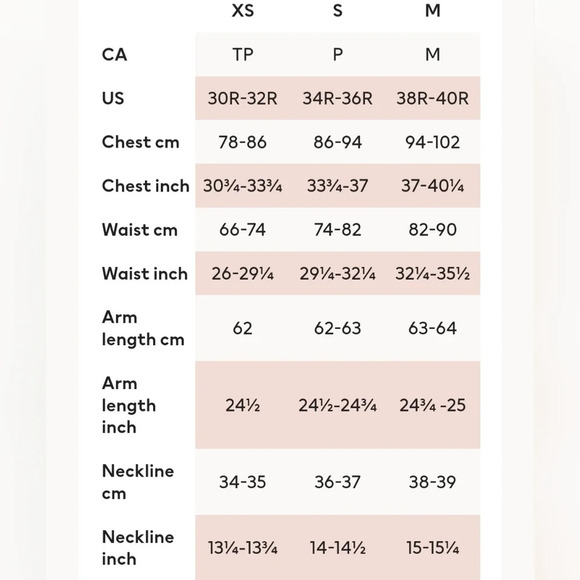 |  | XS | S | M |
|---|---|---|---|
| CA | TP | P | M |
| US | 30R-32R | 34R-36R | 38R-40R |
| Chest cm | 78-86 | 86-94 | 94-102 |
| Chest inch | 30¾-33¾ | 33¾-37 | 37-40¼ |
| Waist cm | 66-74 | 74-82 | 82-90 |
| Waist inch | 26-29¼ | 29¼-32¼ | 32¼-35½ |
| Arm length cm | 62 | 62-63 | 63-64 |
| Arm length inch | 24½ | 24½-24¾ | 24¾ -25 |
| Neckline cm | 34-35 | 36-37 | 38-39 |
| Neckline inch | 13¼-13¾ | 14-14½ | 15-15¼ |